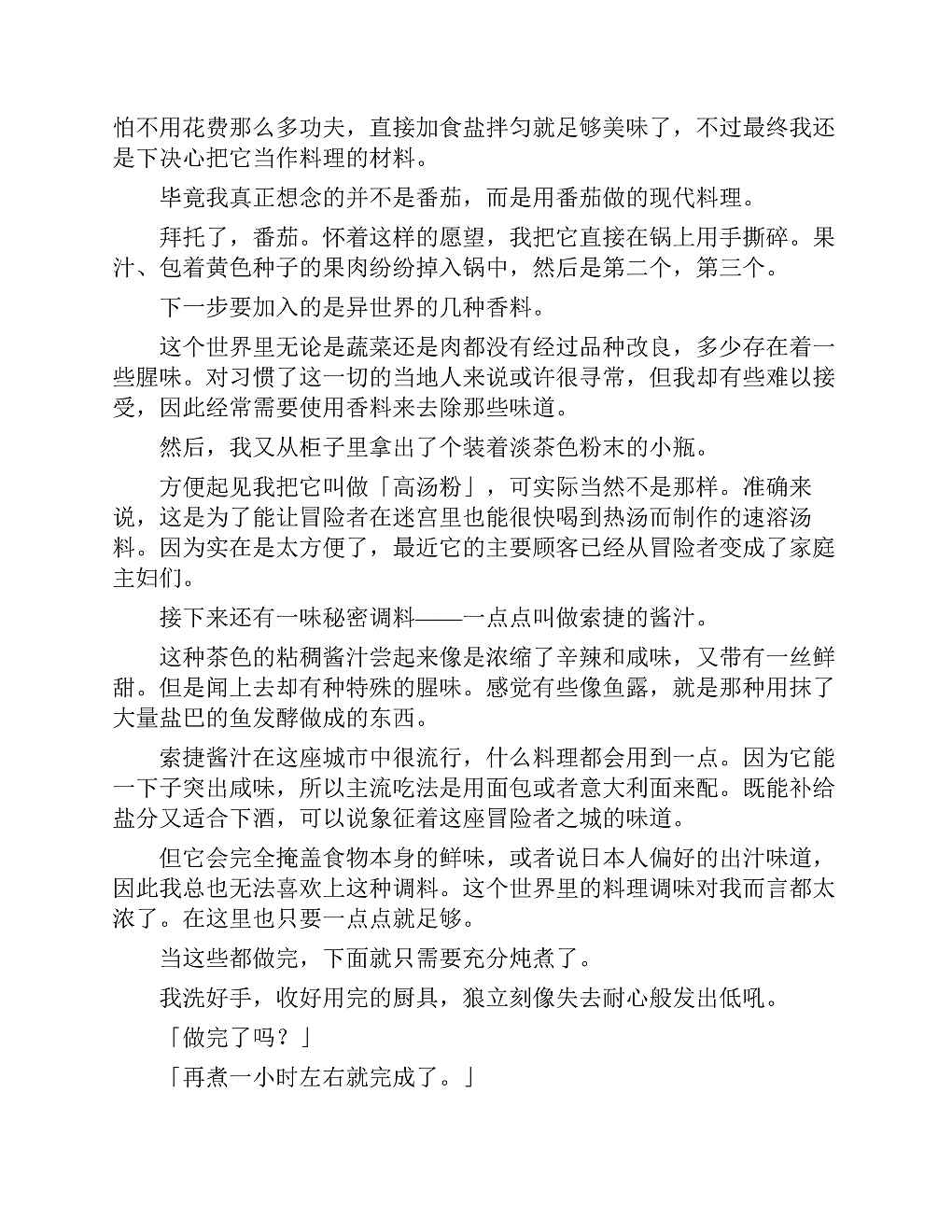 怕不用花费那么多功夫，直接加食盐拌匀就足够美味了，不过最终我还是下决心把它当作料理的材料。

毕竟我真正想念的并不是番茄，而是用番茄做的现代料理。

拜托了，番茄。怀着这样的愿望，我把它直接在锅上用手撕碎。果汁、包着黄色种子的果肉纷纷掉入锅中，然后是第二个，第三个。

下一步要加入的是异世界的几种香料。

这个世界里无论是蔬菜还是肉都没有经过品种改良，多少存在着一些腥味。对习惯了这一切的当地人来说或许很寻常，但我却有些难以接受，因此经常需要使用香料来去除那些味道。

然后，我又从柜子里拿出了个装着淡茶色粉末的小瓶。

方便起见我把它叫做「高汤粉」，可实际当然不是那样。准确来说，这是为了能让冒险者在迷宫里也能很快喝到热汤而制作的速溶汤料。因为实在是太方便了，最近它的主要顾客已经从冒险者变成了家庭主妇们。

接下来还有一味秘密调料——一点点叫做索捷的酱汁。

这种茶色的粘稠酱汁尝起来像是浓缩了辛辣和咸味，又带有一丝鲜甜。但是闻上去却有种特殊的腥味。感觉有些像鱼露，就是那种用抹了大量盐巴的鱼发酵做成的东西。

索捷酱汁在这座城市中很流行，什么料理都会用到一点。因为它能一下子突出咸味，所以主流吃法是用面包或者意大利面来配。既能补给盐分又适合下酒，可以说象征着这座冒险者之城的味道。

但它会完全掩盖食物本身的鲜味，或者说日本人偏好的出汁味道，因此我总也无法喜欢上这种调料。这个世界里的料理调味对我而言都太浓了。在这里也只要一点点就足够。

当这些都做完，下面就只需要充分炖煮了。

我洗好手，收好用完的厨具，狼立刻像失去耐心般发出低吼。

「做完了吗？」

「再煮一小时左右就完成了。」